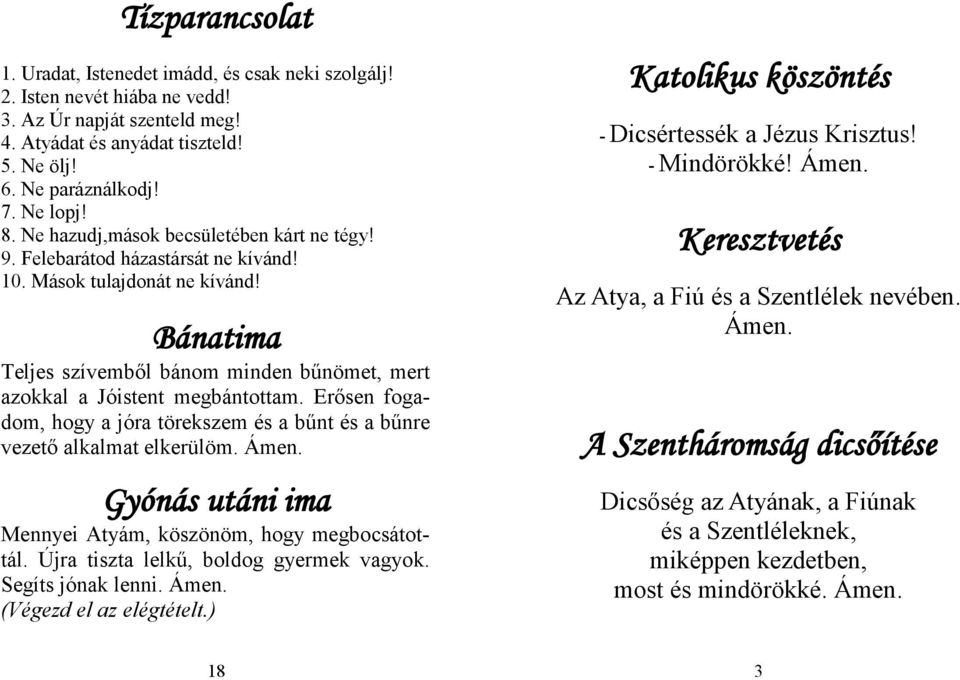 Tízparancsolat

1. Uradat, Istenedet imádd, és csak neki szolgálj!
2. Isten nevét hiába ne vedd!
3. Az Úr napját szenteld meg!
4. Atyádat és anyádat tiszteld!
5. Ne ölj!
6. Ne paráználkodj!
7. Ne lopj!
8. Ne hazudj,mások becsületében kárt ne tégy!
9. Felebarátod házastársát ne kívánd!
10. Mások tulajdonát ne kívánd!

Bánatima

Teljes szívemből bánom minden bűnömet, mert azokkal a Jóistent megbántottam. Erősen fogadom, hogy a jóra törekszem és a bűnt és a bűnre vezető alkalmat elkerülöm. Ámen.

Gyónás utáni ima

Mennyei Atyám, köszönöm, hogy megbocsátottál. Újra tiszta lelkű, boldog gyermek vagyok. Segíts jónak lenni. Ámen.
(Végezd el az elégtételt.)

18

Katolikus köszöntés

- Dicsértessék a Jézus Krisztus!
- Mindörökké! Ámen.

Keresztvetés

Az Atya, a Fiú és a Szentlélek nevében. Ámen.

A Szentháromság dicsőítése

Dicsőség az Atyának, a Fiúnak
és a Szentléleknek,
miképpen kezdetben,
most és mindörökké. Ámen.

3